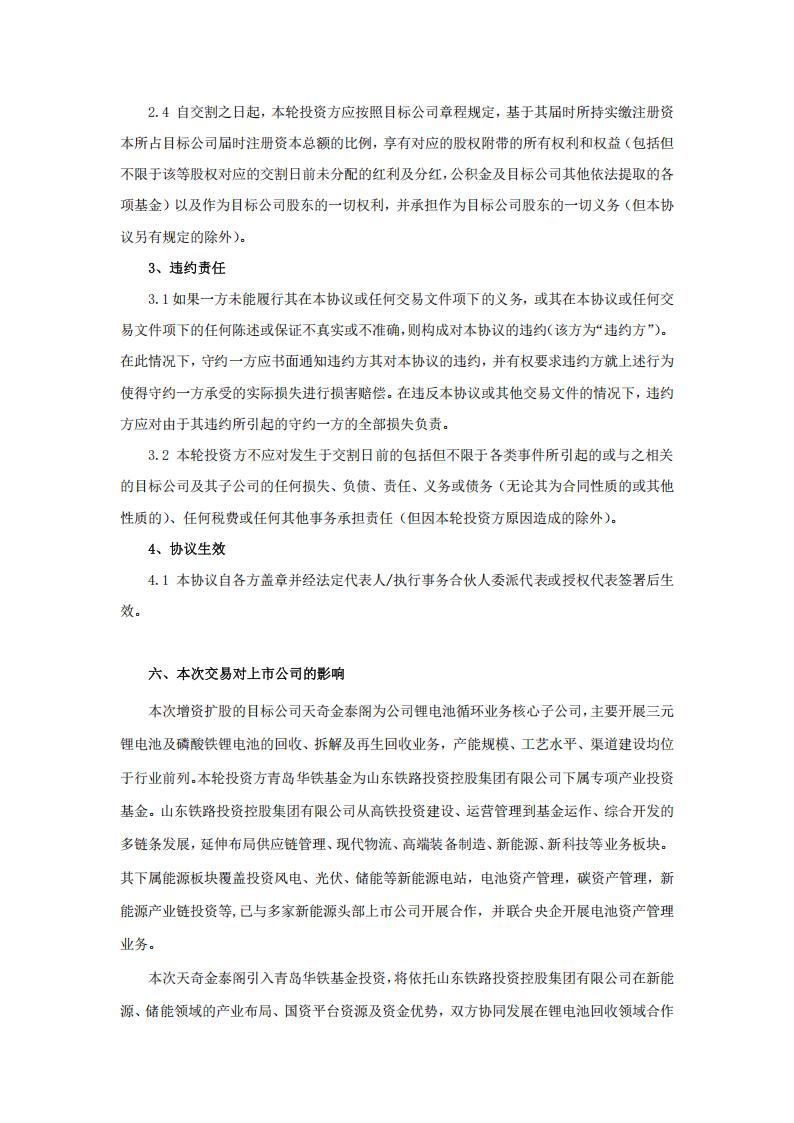 2.4 自交割之日起，本轮投资方应按照目标公司章程规定，基于其届时所持实缴注册资本所占目标公司届时注册资本总额的比例，享有对应的股权附带的所有权利和权益（包括但不限于该等股权对应的交割日前未分配的红利及分红，公积金及目标公司其他依法提取的各项基金）以及作为目标公司股东的一切权利，并承担作为目标公司股东的一切义务（但本协议另有规定的除外）。

3、违约责任

3.1 如果一方未能履行其在本协议或任何交易文件项下的义务，或其在本协议或任何交易文件项下的任何陈述或保证不真实或不准确，则构成对本协议的违约（该方为“违约方”）。在此情况下，守约一方应书面通知违约方其对本协议的违约，并有权要求违约方就上述行为使得守约一方承受的实际损失进行损害赔偿。在违反本协议或其他交易文件的情况下，违约方应对由于其违约所引起的守约一方的全部损失负责。

3.2 本轮投资方不应对发生于交割日前的包括但不限于各类事件所引起的或与之相关的目标公司及其子公司的任何损失、负债、责任、义务或债务（无论其为合同性质的或其他性质的）、任何税费或任何其他事务承担责任（但因本轮投资方原因造成的除外）。

4、协议生效

4.1 本协议自各方盖章并经法定代表人/执行事务合伙人委派代表或授权代表签署后生效。

六、本次交易对上市公司的影响

本次增资扩股的目标公司天奇金泰阁为公司锂电池循环业务核心子公司，主要开展三元锂电池及磷酸铁锂电池的回收、拆解及再生回收业务，产能规模、工艺水平、渠道建设均位于行业前列。本轮投资方青岛华铁基金为山东铁路投资控股集团有限公司下属专项产业投资基金。山东铁路投资控股集团有限公司从高铁投资建设、运营管理到基金运作、综合开发的多链条发展，延伸布局供应链管理、现代物流、高端装备制造、新能源、新科技等业务板块。其下属能源板块覆盖投资风电、光伏、储能等新能源电站，电池资产管理，碳资产管理，新能源产业链投资等，已与多家新能源头部上市公司开展合作，并联合央企开展电池资产管理业务。

本次天奇金泰阁引入青岛华铁基金投资，将依托山东铁路投资控股集团有限公司在新能源、储能领域的产业布局、国资平台资源及资金优势，双方协同发展在锂电池回收领域合作